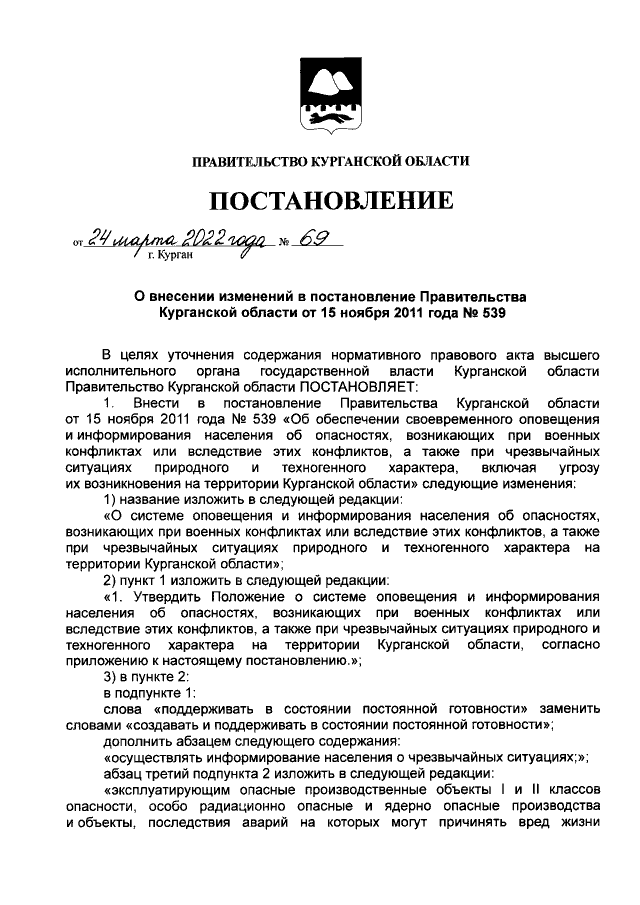 ПРАВИТЕЛЬСТВО КУРГАНСКОЙ ОБЛАСТИ

ПОСТАНОВЛЕНИЕ

от 24 марта 2022 года № 69
г. Курган

О внесении изменений в постановление Правительства Курганской области от 15 ноября 2011 года № 539

В целях уточнения содержания нормативного правового акта высшего исполнительного органа государственной власти Курганской области Правительство Курганской области ПОСТАНОВЛЯЕТ:

1. Внести в постановление Правительства Курганской области от 15 ноября 2011 года № 539 «Об обеспечении своевременного оповещения и информирования населения об опасностях, возникающих при военных конфликтах или вследствие этих конфликтов, а также при чрезвычайных ситуациях природного и техногенного характера, включая угрозу их возникновения на территории Курганской области» следующие изменения:

1) название изложить в следующей редакции:

«О системе оповещения и информирования населения об опасностях, возникающих при военных конфликтах или вследствие этих конфликтов, а также при чрезвычайных ситуациях природного и техногенного характера на территории Курганской области»;

2) пункт 1 изложить в следующей редакции:

«1. Утвердить Положение о системе оповещения и информирования населения об опасностях, возникающих при военных конфликтах или вследствие этих конфликтов, а также при чрезвычайных ситуациях природного и техногенного характера на территории Курганской области, согласно приложению к настоящему постановлению.»;

3) в пункте 2:

в подпункте 1:

слова «поддерживать в состоянии постоянной готовности» заменить словами «создавать и поддерживать в состоянии постоянной готовности»;

дополнить абзацем следующего содержания:

«осуществлять информирование населения о чрезвычайных ситуациях;»;

абзац третий подпункта 2 изложить в следующей редакции:

«эксплуатирующим опасные производственные объекты I и II классов опасности, особо радиационно опасные и ядерно опасные производства и объекты, последствия аварий на которых могут причинять вред жизни